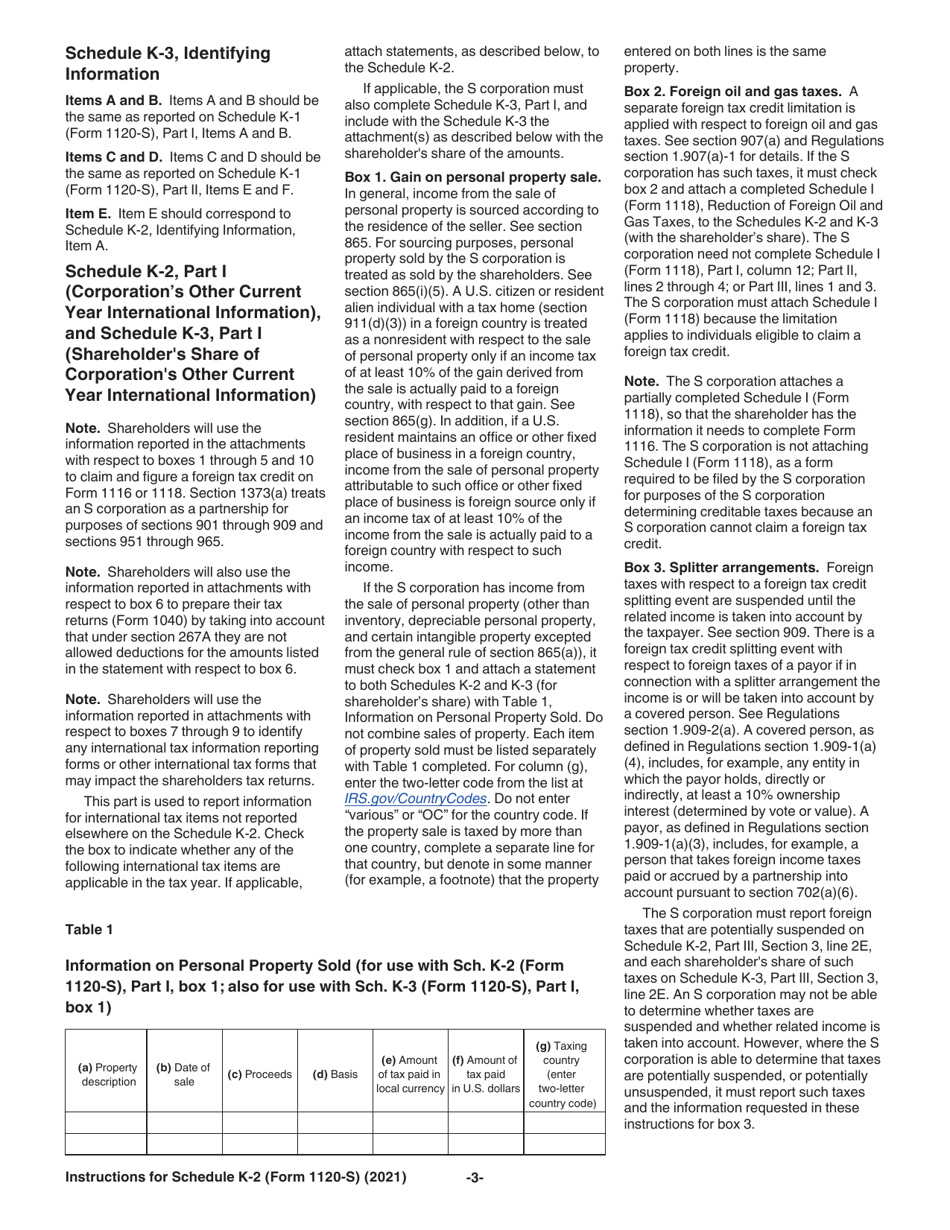 Schedule K-3, Identifying Information

Items A and B. Items A and B should be the same as reported on Schedule K-1 (Form 1120-S), Part I, Items A and B.

Items C and D. Items C and D should be the same as reported on Schedule K-1 (Form 1120-S), Part II, Items E and F.

Item E. Item E should correspond to Schedule K-2, Identifying Information, Item A.

Schedule K-2, Part I (Corporation's Other Current Year International Information), and Schedule K-3, Part I (Shareholder's Share of Corporation's Other Current Year International Information)

Note. Shareholders will use the information reported in the attachments with respect to boxes 1 through 5 and 10 to claim and figure a foreign tax credit on Form 1116 or 1118. Section 1373(a) treats an S corporation as a partnership for purposes of sections 901 through 909 and sections 951 through 965.

Note. Shareholders will also use the information reported in attachments with respect to box 6 to prepare their tax returns (Form 1040) by taking into account that under section 267A they are not allowed deductions for the amounts listed in the statement with respect to box 6.

Note. Shareholders will use the information reported in attachments with respect to boxes 7 through 9 to identify any international tax information reporting forms or other international tax forms that may impact the shareholders tax returns.

This part is used to report information for international tax items not reported elsewhere on the Schedule K-2. Check the box to indicate whether any of the following international tax items are applicable in the tax year. If applicable, attach statements, as described below, to the Schedule K-2.

If applicable, the S corporation must also complete Schedule K-3, Part I, and include with the Schedule K-3 the attachment(s) as described below with the shareholder's share of the amounts.

Box 1. Gain on personal property sale. In general, income from the sale of personal property is sourced according to the residence of the seller. See section 865. For sourcing purposes, personal property sold by the S corporation is treated as sold by the shareholders. See section 865(i)(5). A U.S. citizen or resident alien individual with a tax home (section 911(d)(3)) in a foreign country is treated as a nonresident with respect to the sale of personal property only if an income tax of at least 10% of the gain derived from the sale is actually paid to a foreign country, with respect to that gain. See section 865(g). In addition, if a U.S. resident maintains an office or other fixed place of business in a foreign country, income from the sale of personal property attributable to such office or other fixed place of business is foreign source only if an income tax of at least 10% of the income from the sale is actually paid to a foreign country with respect to such income.

If the S corporation has income from the sale of personal property (other than inventory, depreciable personal property, and certain intangible property excepted from the general rule of section 865(a)), it must check box 1 and attach a statement to both Schedules K-2 and K-3 (for shareholder's share) with Table 1, Information on Personal Property Sold. Do not combine sales of property. Each item of property sold must be listed separately with Table 1 completed. For column (g), enter the two-letter code from the list at IRS.gov/CountryCodes. Do not enter "various" or "OC" for the country code. If the property sale is taxed by more than one country, complete a separate line for that country, but denote in some manner (for example, a footnote) that the property entered on both lines is the same property.

Box 2. Foreign oil and gas taxes. A separate foreign tax credit limitation is applied with respect to foreign oil and gas taxes. See section 907(a) and Regulations section 1.907(a)-1 for details. If the S corporation has such taxes, it must check box 2 and attach a completed Schedule I (Form 1118), Reduction of Foreign Oil and Gas Taxes, to the Schedules K-2 and K-3 (with the shareholder's share). The S corporation need not complete Schedule I (Form 1118), Part I, column 12; Part II, lines 2 through 4; or Part III, lines 1 and 3. The S corporation must attach Schedule I (Form 1118) because the limitation applies to individuals eligible to claim a foreign tax credit.

Note. The S corporation attaches a partially completed Schedule I (Form 1118), so that the shareholder has the information it needs to complete Form 1116. The S corporation is not attaching Schedule I (Form 1118), as a form required to be filed by the S corporation for purposes of the S corporation determining creditable taxes because an S corporation cannot claim a foreign tax credit.

Box 3. Splitter arrangements. Foreign taxes with respect to a foreign tax credit splitting event are suspended until the related income is taken into account by the taxpayer. See section 909. There is a foreign tax credit splitting event with respect to foreign taxes of a payor if in connection with a splitter arrangement the income is or will be taken into account by a covered person. See Regulations section 1.909-2(a). A covered person, as defined in Regulations section 1.909-1(a)(4), includes, for example, any entity in which the payor holds, directly or indirectly, at least a 10% ownership interest (determined by vote or value). A payor, as defined in Regulations section 1.909-1(a)(3), includes, for example, a person that takes foreign income taxes paid or accrued by a partnership into account pursuant to section 702(a)(6).

The S corporation must report foreign taxes that are potentially suspended on Schedule K-2, Part III, Section 3, line 2E, and each shareholder's share of such taxes on Schedule K-3, Part III, Section 3, line 2E. An S corporation may not be able to determine whether taxes are suspended and whether related income is taken into account. However, where the S corporation is able to determine that taxes are potentially suspended, or potentially unsuspended, it must report such taxes and the information requested in these instructions for box 3.

Table 1

Information on Personal Property Sold (for use with Sch. K-2 (Form 1120-S), Part I, box 1; also for use with Sch. K-3 (Form 1120-S), Part I, box 1)

| (a) Property description | (b) Date of sale | (c) Proceeds | (d) Basis | (e) Amount of tax paid in local currency | (f) Amount of tax paid in U.S. dollars | (g) Taxing country (enter two-letter country code) |
|---|---|---|---|---|---|---|
| | | | | | | |
| | | | | | | |

Instructions for Schedule K-2 (Form 1120-S) (2021) -3-